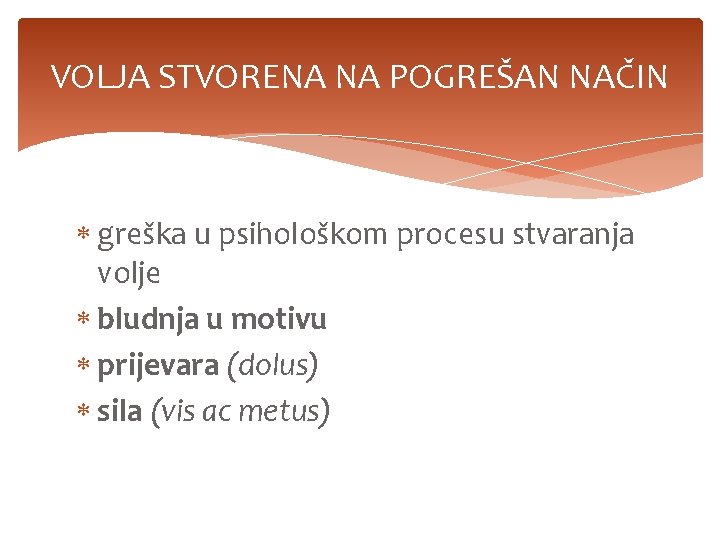 VOLJA STVORENA NA POGREŠAN NAČIN

* greška u psihološkom procesu stvaranja volje
* bludnja u motivu
* prijevara (dolus)
* sila (vis ac metus)